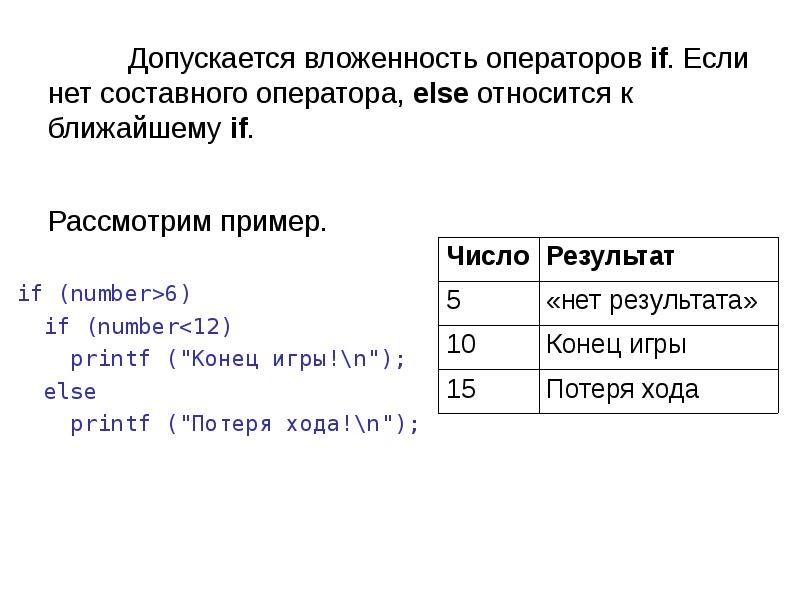 Допускается вложенность операторов if. Если нет составного оператора, else относится к ближайшему if.

Рассмотрим пример.

if (number>6)
  if (number<12)
    printf ("Конец игры!\n");
  else
    printf ("Потеря хода!\n");

| Число | Результат |
|---|---|
| 5 | «нет результата» |
| 10 | Конец игры |
| 15 | Потеря хода |